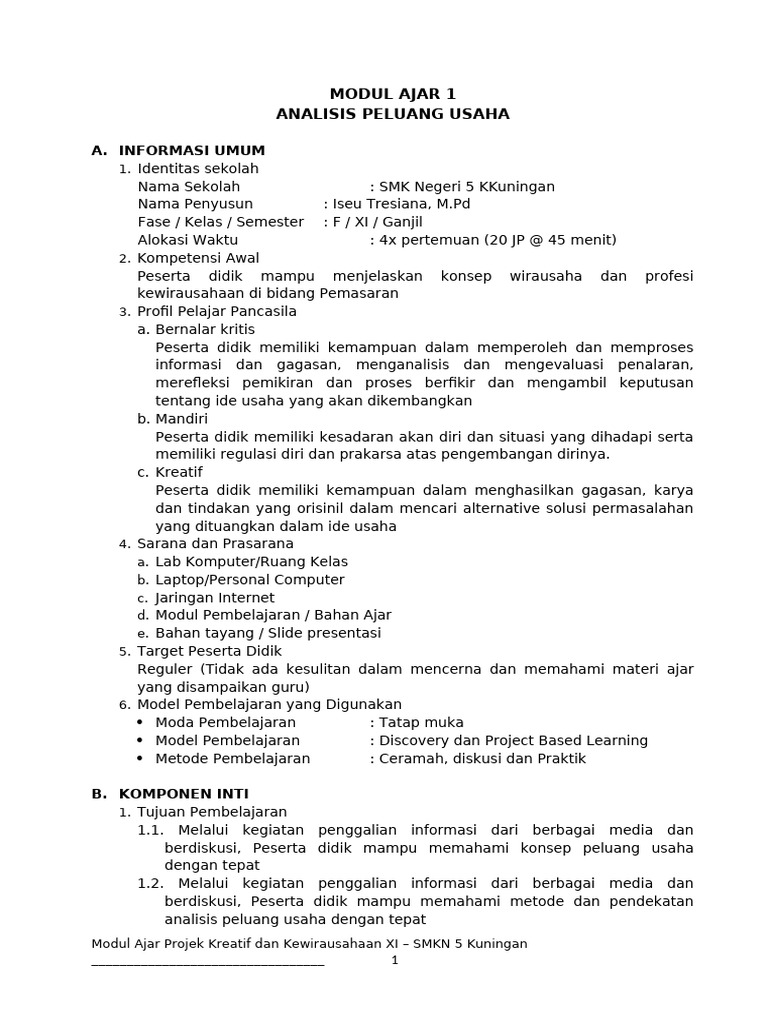 MODUL AJAR 1
ANALISIS PELUANG USAHA

A. INFORMASI UMUM
1. Identitas sekolah
Nama Sekolah : SMK Negeri 5 KKuningan
Nama Penyusun : Iseu Tresiana, M.Pd
Fase / Kelas / Semester : F / XI / Ganjil
Alokasi Waktu : 4x pertemuan (20 JP @ 45 menit)
2. Kompetensi Awal
Peserta didik mampu menjelaskan konsep wirausaha dan profesi kewirausahaan di bidang Pemasaran
3. Profil Pelajar Pancasila
a. Bernalar kritis
Peserta didik memiliki kemampuan dalam memperoleh dan memproses informasi dan gagasan, menganalisis dan mengevaluasi penalaran, merefleksi pemikiran dan proses berfikir dan mengambil keputusan tentang ide usaha yang akan dikembangkan
b. Mandiri
Peserta didik memiliki kesadaran akan diri dan situasi yang dihadapi serta memiliki regulasi diri dan prakarsa atas pengembangan dirinya.
c. Kreatif
Peserta didik memiliki kemampuan dalam menghasilkan gagasan, karya dan tindakan yang orisinil dalam mencari alternative solusi permasalahan yang dituangkan dalam ide usaha
4. Sarana dan Prasarana
a. Lab Komputer/Ruang Kelas
b. Laptop/Personal Computer
c. Jaringan Internet
d. Modul Pembelajaran / Bahan Ajar
e. Bahan tayang / Slide presentasi
5. Target Peserta Didik
Reguler (Tidak ada kesulitan dalam mencerna dan memahami materi ajar yang disampaikan guru)
6. Model Pembelajaran yang Digunakan
• Moda Pembelajaran : Tatap muka
• Model Pembelajaran : Discovery dan Project Based Learning
• Metode Pembelajaran : Ceramah, diskusi dan Praktik

B. KOMPONEN INTI
1. Tujuan Pembelajaran
1.1. Melalui kegiatan penggalian informasi dari berbagai media dan berdiskusi, Peserta didik mampu memahami konsep peluang usaha dengan tepat
1.2. Melalui kegiatan penggalian informasi dari berbagai media dan berdiskusi, Peserta didik mampu memahami metode dan pendekatan analisis peluang usaha dengan tepat

Modul Ajar Projek Kreatif dan Kewirausahaan XI – SMKN 5 Kuningan
1